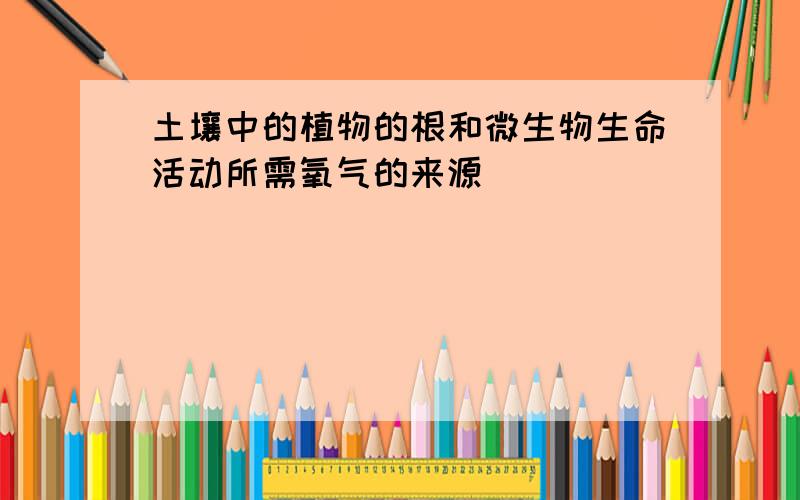 土壤中的植物的根和微生物生命活动所需氧气的来源